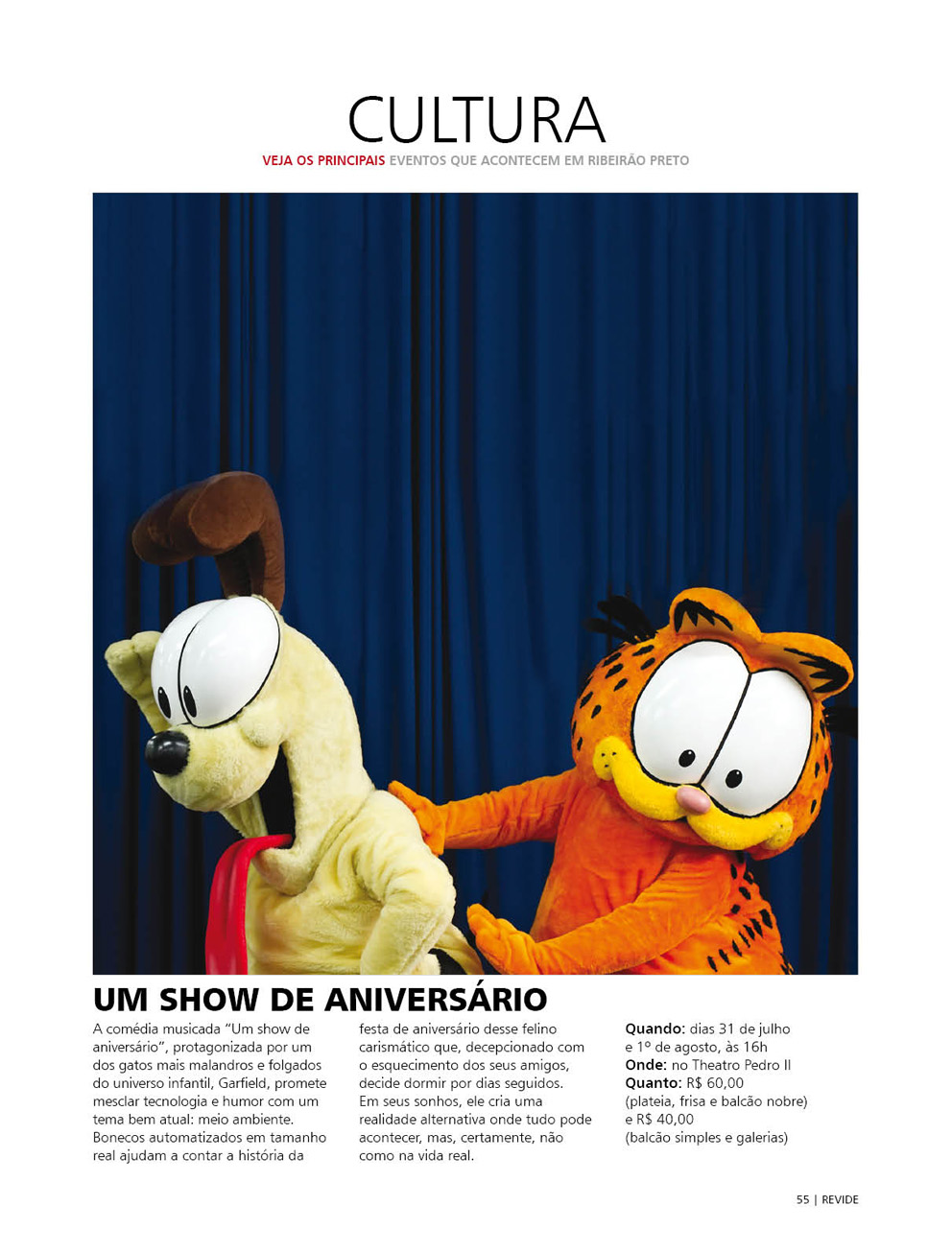 CULTURA

VEJA OS PRINCIPAIS EVENTOS QUE ACONTECEM EM RIBEIRÃO PRETO

UM SHOW DE ANIVERSÁRIO

A comédia musicada "Um show de aniversário", protagonizada por um dos gatos mais malandros e folgados do universo infantil, Garfield, promete mesclar tecnologia e humor com um tema bem atual: meio ambiente. Bonecos automatizados em tamanho real ajudam a contar a história da festa de aniversário desse felino carismático que, decepcionado com o esquecimento dos seus amigos, decide dormir por dias seguidos. Em seus sonhos, ele cria uma realidade alternativa onde tudo pode acontecer, mas, certamente, não como na vida real.

Quando: dias 31 de julho e 1º de agosto, às 16h
Onde: no Theatro Pedro II
Quanto: R$ 60,00 (plateia, frisa e balcão nobre) e R$ 40,00 (balcão simples e galerias)

55 | REVIDE